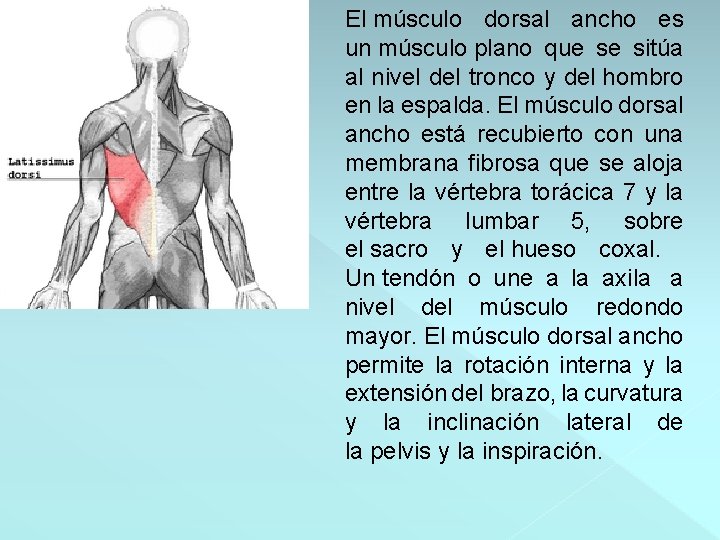 Latissimus dorsi

El músculo dorsal ancho es un músculo plano que se sitúa al nivel del tronco y del hombro en la espalda. El músculo dorsal ancho está recubierto con una membrana fibrosa que se aloja entre la vértebra torácica 7 y la vértebra lumbar 5, sobre el sacro y el hueso coxal. Un tendón o une a la axila a nivel del músculo redondo mayor. El músculo dorsal ancho permite la rotación interna y la extensión del brazo, la curvatura y la inclinación lateral de la pelvis y la inspiración.